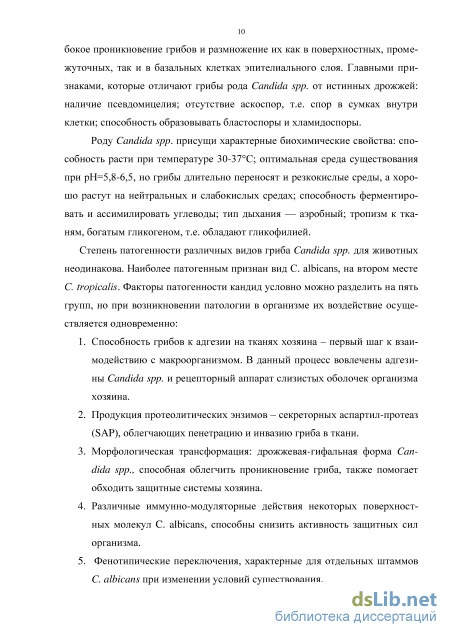 10

бокое проникновение грибов и размножение их как в поверхностных, промежуточных, так и в базальных клетках эпителиального слоя. Главными признаками, которые отличают грибы рода Candida spp. от истинных дрожжей: наличие псевдомицелия; отсутствие аскоспор, т.е. спор в сумках внутри клетки; способность образовывать бластоспоры и хламидоспоры.

Роду Candida spp. присущи характерные биохимические свойства: способность расти при температуре 30-37°С; оптимальная среда существования при рН=5,8-6,5, но грибы длительно переносят и резкокислые среды, а хорошо растут на нейтральных и слабокислых средах; способность ферментировать и ассимилировать углеводы; тип дыхания — аэробный; тропизм к тканям, богатым гликогеном, т.е. обладают гликофилией.

Степень патогенности различных видов гриба Candida spp. для животных неодинакова. Наиболее патогенным признан вид C. albicans, на втором месте C. tropicalis. Факторы патогенности кандид условно можно разделить на пять групп, но при возникновении патологии в организме их воздействие осуществляется одновременно:

1. Способность грибов к адгезии на тканях хозяина – первый шаг к взаимодействию с макроорганизмом. В данный процесс вовлечены адгезины Candida spp. и рецепторный аппарат слизистых оболочек организма хозяина.
2. Продукция протеолитических энзимов – секреторных аспартил-протеаз (SAP), облегчающих пенетрацию и инвазию гриба в ткани.
3. Морфологическая трансформация: дрожжевая-гифальная форма Candida spp., способная облегчить проникновение гриба, также помогает обходить защитные системы хозяина.
4. Различные иммунно-модуляторные действия некоторых поверхностных молекул C. albicans, способны снизить активность защитных сил организма.
5. Фенотипические переключения, характерные для отдельных штаммов C. albicans при изменении условий существования.

dsLib.net
библиотека диссертаций